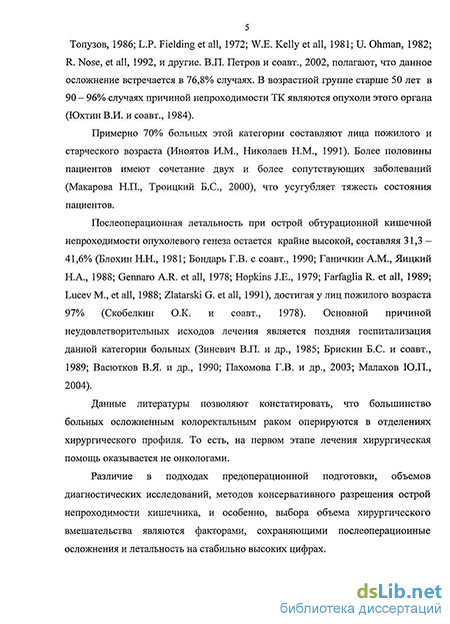 5

Топузов, 1986; L.P. Fielding et all, 1972; W.E. Kelly et all, 1981; U. Ohman, 1982; R. Nose, et all, 1992, и другие. В.П. Петров и соавт., 2002, полагают, что данное осложнение встречается в 76,8% случаях. В возрастной группе старше 50 лет в 90 – 96% случаях причиной непроходимости ТК являются опухоли этого органа (Юхтин В.И. и соавт., 1984).

Примерно 70% больных этой категории составляют лица пожилого и старческого возраста (Иноятов И.М., Николаев Н.М., 1991). Более половины пациентов имеют сочетание двух и более сопутствующих заболеваний (Макарова Н.П., Троицкий Б.С., 2000), что усугубляет тяжесть состояния пациентов.

Послеоперационная летальность при острой обтурационной кишечной непроходимости опухолевого генеза остается крайне высокой, составляя 31,3 – 41,6% (Блохин Н.Н., 1981; Бондарь Г.В. с соавт., 1990; Ганичкин А.М., Яицкий Н.А., 1988; Gennaro A.R. et all, 1978; Hopkins J.E., 1979; Farfaglia R. et all, 1989; Lucev M., et all, 1988; Zlatarski G. et all, 1991), достигая у лиц пожилого возраста 97% (Скобелкин О.К. и соавт., 1978). Основной причиной неудовлетворительных исходов лечения является поздняя госпитализация данной категории больных (Зиневич В.П. и др., 1985; Брискин Б.С. и соавт., 1989; Васютков В.Я. и др., 1990; Пахомова Г.В. и др., 2003; Малахов Ю.П., 2004).

Данные литературы позволяют констатировать, что большинство больных осложненным колоректальным раком оперируются в отделениях хирургического профиля. То есть, на первом этапе лечения хирургическая помощь оказывается не онкологами.

Различие в подходах предоперационной подготовки, объемов диагностических исследований, методов консервативного разрешения острой непроходимости кишечника, и особенно, выбора объема хирургического вмешательства являются факторами, сохраняющими послеоперационные осложнения и летальность на стабильно высоких цифрах.

dsLib.net
библиотека диссертаций